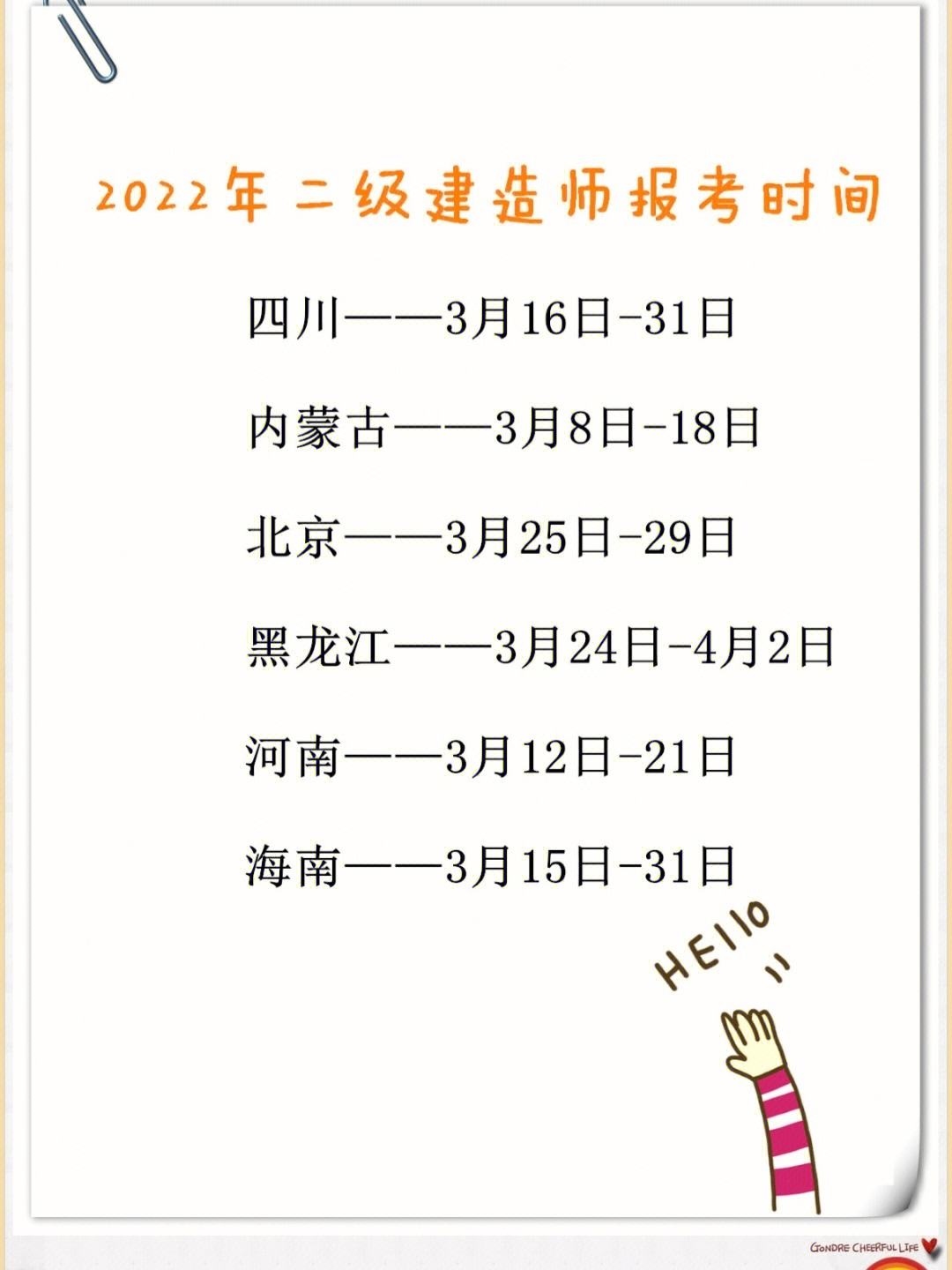 2022年二级建造师报考时间

四川——3月16日-31日

内蒙古——3月8日-18日

北京——3月25日-29日

黑龙江——3月24日-4月2日

河南——3月12日-21日

海南——3月15日-31日

HEllo

GONDRE CHEERFUL LIFE